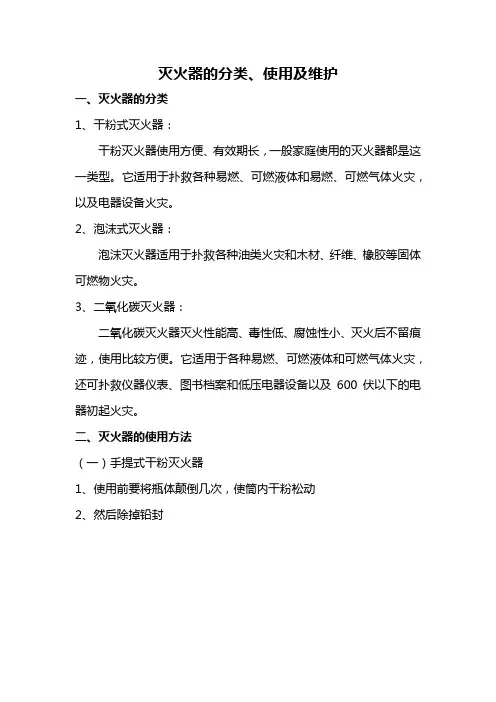 灭火器的分类、使用及维护

一、灭火器的分类

1、干粉式灭火器：

干粉灭火器使用方便、有效期长，一般家庭使用的灭火器都是这一类型。它适用于扑救各种易燃、可燃液体和易燃、可燃气体火灾，以及电器设备火灾。

2、泡沫式灭火器：

泡沫灭火器适用于扑救各种油类火灾和木材、纤维、橡胶等固体可燃物火灾。

3、二氧化碳灭火器：

二氧化碳灭火器灭火性能高、毒性低、腐蚀性小、灭火后不留痕迹，使用比较方便。它适用于各种易燃、可燃液体和可燃气体火灾，还可扑救仪器仪表、图书档案和低压电器设备以及 600 伏以下的电器初起火灾。

二、灭火器的使用方法

（一）手提式干粉灭火器

1、使用前要将瓶体颠倒几次，使筒内干粉松动

2、然后除掉铅封